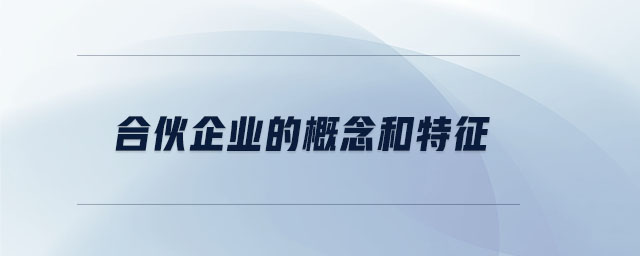 合伙企业的概念和特征